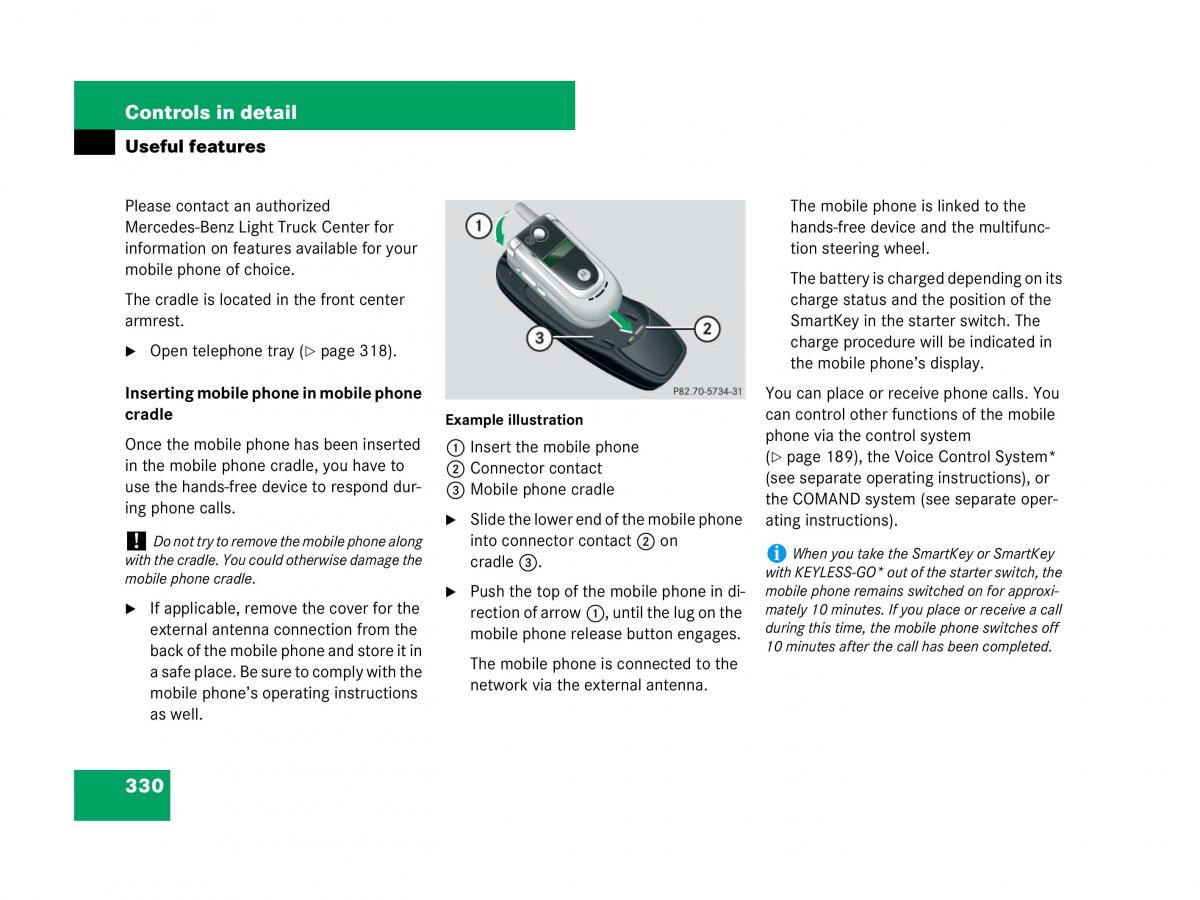 Controls in detail

Useful features

Please contact an authorized Mercedes-Benz Light Truck Center for information on features available for your mobile phone of choice.

The cradle is located in the front center armrest.

▶ Open telephone tray (▷ page 318).

Inserting mobile phone in mobile phone cradle

Once the mobile phone has been inserted in the mobile phone cradle, you have to use the hands-free device to respond during phone calls.

! Do not try to remove the mobile phone along with the cradle. You could otherwise damage the mobile phone cradle.

▶ If applicable, remove the cover for the external antenna connection from the back of the mobile phone and store it in a safe place. Be sure to comply with the mobile phone's operating instructions as well.

1
2
3
P82.70-5734-31

Example illustration

1 Insert the mobile phone
2 Connector contact
3 Mobile phone cradle

▶ Slide the lower end of the mobile phone into connector contact 2 on cradle 3.

▶ Push the top of the mobile phone in direction of arrow 1, until the lug on the mobile phone release button engages.

The mobile phone is connected to the network via the external antenna.

The mobile phone is linked to the hands-free device and the multifunction steering wheel.

The battery is charged depending on its charge status and the position of the SmartKey in the starter switch. The charge procedure will be indicated in the mobile phone's display.

You can place or receive phone calls. You can control other functions of the mobile phone via the control system (▷ page 189), the Voice Control System* (see separate operating instructions), or the COMAND system (see separate operating instructions).

i When you take the SmartKey or SmartKey with KEYLESS-GO* out of the starter switch, the mobile phone remains switched on for approximately 10 minutes. If you place or receive a call during this time, the mobile phone switches off 10 minutes after the call has been completed.

330